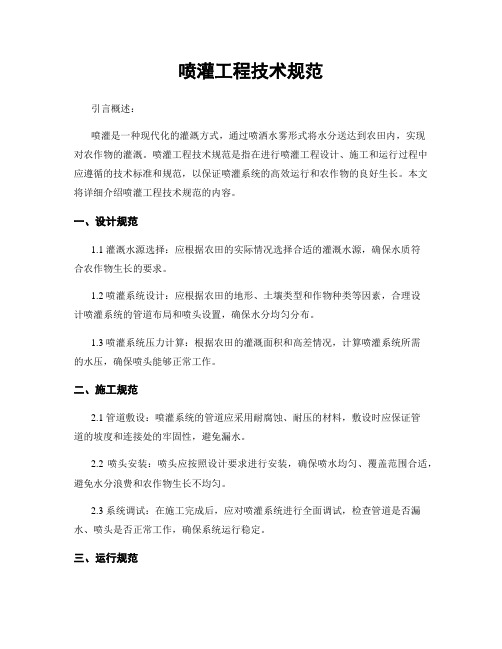 喷灌工程技术规范

引言概述：

喷灌是一种现代化的灌溉方式，通过喷洒水雾形式将水分送达到农田内，实现对农作物的灌溉。喷灌工程技术规范是指在进行喷灌工程设计、施工和运行过程中应遵循的技术标准和规范，以保证喷灌系统的高效运行和农作物的良好生长。本文将详细介绍喷灌工程技术规范的内容。

一、设计规范

1.1 灌溉水源选择：应根据农田的实际情况选择合适的灌溉水源，确保水质符合农作物生长的要求。

1.2 喷灌系统设计：应根据农田的地形、土壤类型和作物种类等因素，合理设计喷灌系统的管道布局和喷头设置，确保水分均匀分布。

1.3 喷灌系统压力计算：根据农田的灌溉面积和高差情况，计算喷灌系统所需的水压，确保喷头能够正常工作。

二、施工规范

2.1 管道敷设：喷灌系统的管道应采用耐腐蚀、耐压的材料，敷设时应保证管道的坡度和连接处的牢固性，避免漏水。

2.2 喷头安装：喷头应按照设计要求进行安装，确保喷水均匀、覆盖范围合适，避免水分浪费和农作物生长不均匀。

2.3 系统调试：在施工完成后，应对喷灌系统进行全面调试，检查管道是否漏水、喷头是否正常工作，确保系统运行稳定。

三、运行规范